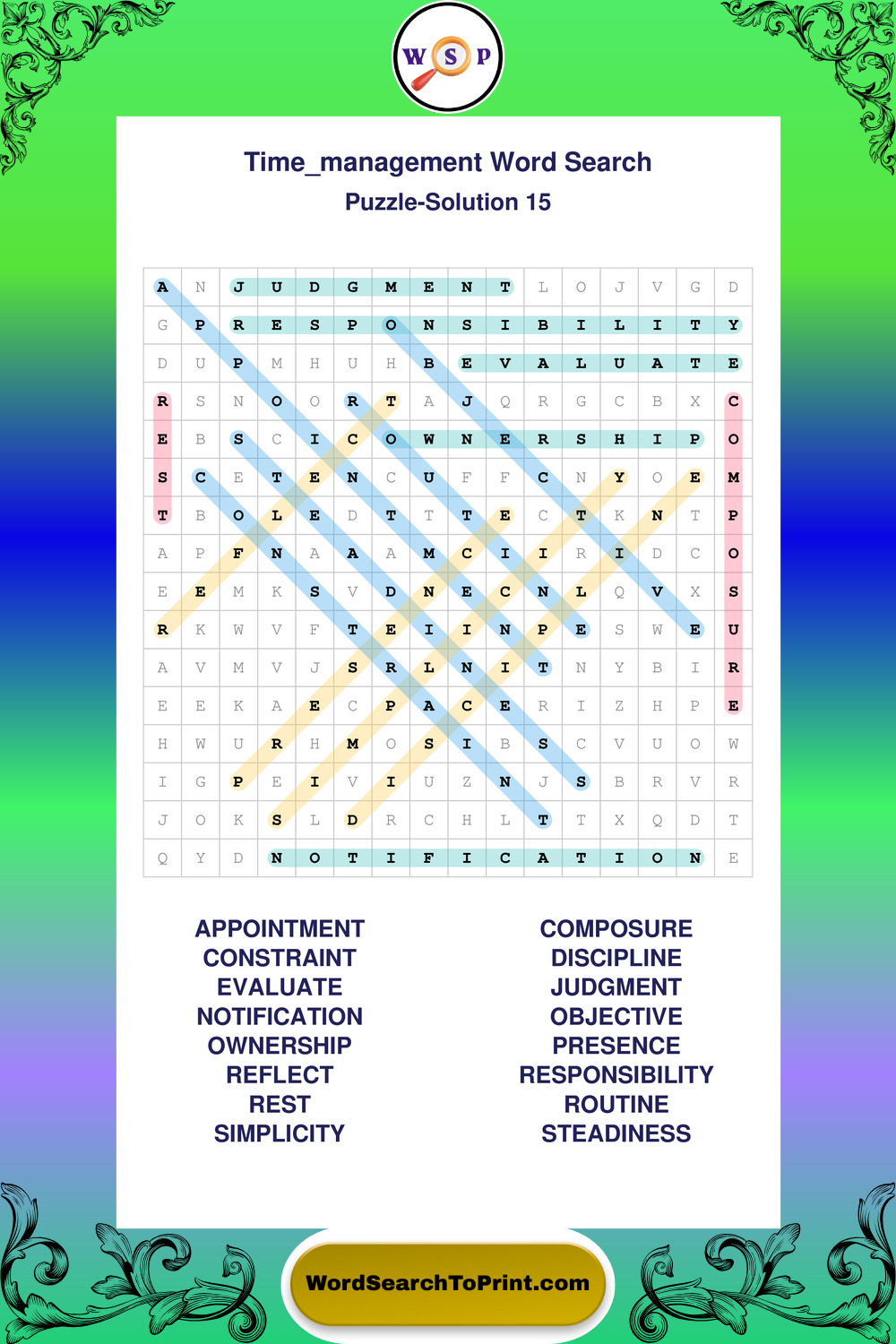 W S P

Time_management Word Search
Puzzle-Solution 15

| A | N | J | U | D | G | M | E | N | T | L | O | J | V | G | D |
|---|---|---|---|---|---|---|---|---|---|---|---|---|---|---|---|
| G | P | R | E | S | P | O | N | S | I | B | I | L | I | T | Y |
| D | U | P | M | H | U | H | B | E | V | A | L | U | A | T | E |
| R | S | N | O | O | R | T | A | J | Q | R | G | C | B | X | C |
| E | B | S | C | I | C | O | W | N | E | R | S | H | I | P | O |
| S | C | E | T | E | N | C | U | F | F | C | N | Y | O | E | M |
| T | B | O | L | E | D | T | T | T | E | C | T | K | N | T | P |
| A | P | F | N | A | A | A | M | C | I | I | R | I | D | C | O |
| E | E | M | K | S | V | D | N | E | C | N | L | Q | V | X | S |
| R | K | W | V | F | T | E | I | I | N | P | E | S | W | E | U |
| A | V | M | V | J | S | R | L | N | I | T | N | Y | B | I | R |
| E | E | K | A | E | C | P | A | C | E | R | I | Z | H | P | E |
| H | W | U | R | H | M | O | S | I | B | S | C | V | U | O | W |
| I | G | P | E | I | V | I | U | Z | N | J | S | B | R | V | R |
| J | O | K | S | L | D | R | C | H | L | T | T | X | Q | D | T |
| Q | Y | D | N | O | T | I | F | I | C | A | T | I | O | N | E |

APPOINTMENT
CONSTRAINT
EVALUATE
NOTIFICATION
OWNERSHIP
REFLECT
REST
SIMPLICITY

COMPOSURE
DISCIPLINE
JUDGMENT
OBJECTIVE
PRESENCE
RESPONSIBILITY
ROUTINE
STEADINESS

WordSearchToPrint.com